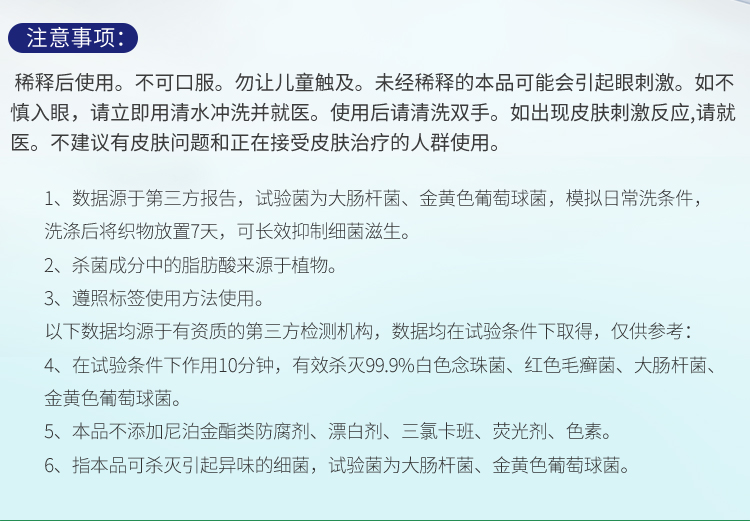 注意事项:

稀释后使用。不可口服。勿让儿童触及。未经稀释的本品可能会引起眼刺激。如不慎入眼，请立即用清水冲洗并就医。使用后请清洗双手。如出现皮肤刺激反应,请就医。不建议有皮肤问题和正在接受皮肤治疗的人群使用。

1、数据源于第三方报告，试验菌为大肠杆菌、金黄色葡萄球菌，模拟日常洗条件，洗涤后将织物放置7天，可长效抑制细菌滋生。

2、杀菌成分中的脂肪酸来源于植物。

3、遵照标签使用方法使用。

以下数据均源于有资质的第三方检测机构，数据均在试验条件下取得，仅供参考：

4、在试验条件下作用10分钟，有效杀灭99.9%白色念珠菌、红色毛癣菌、大肠杆菌、金黄色葡萄球菌。

5、本品不添加尼泊金酯类防腐剂、漂白剂、三氯卡班、荧光剂、色素。

6、指本品可杀灭引起异味的细菌，试验菌为大肠杆菌、金黄色葡萄球菌。